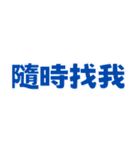 隨時找我